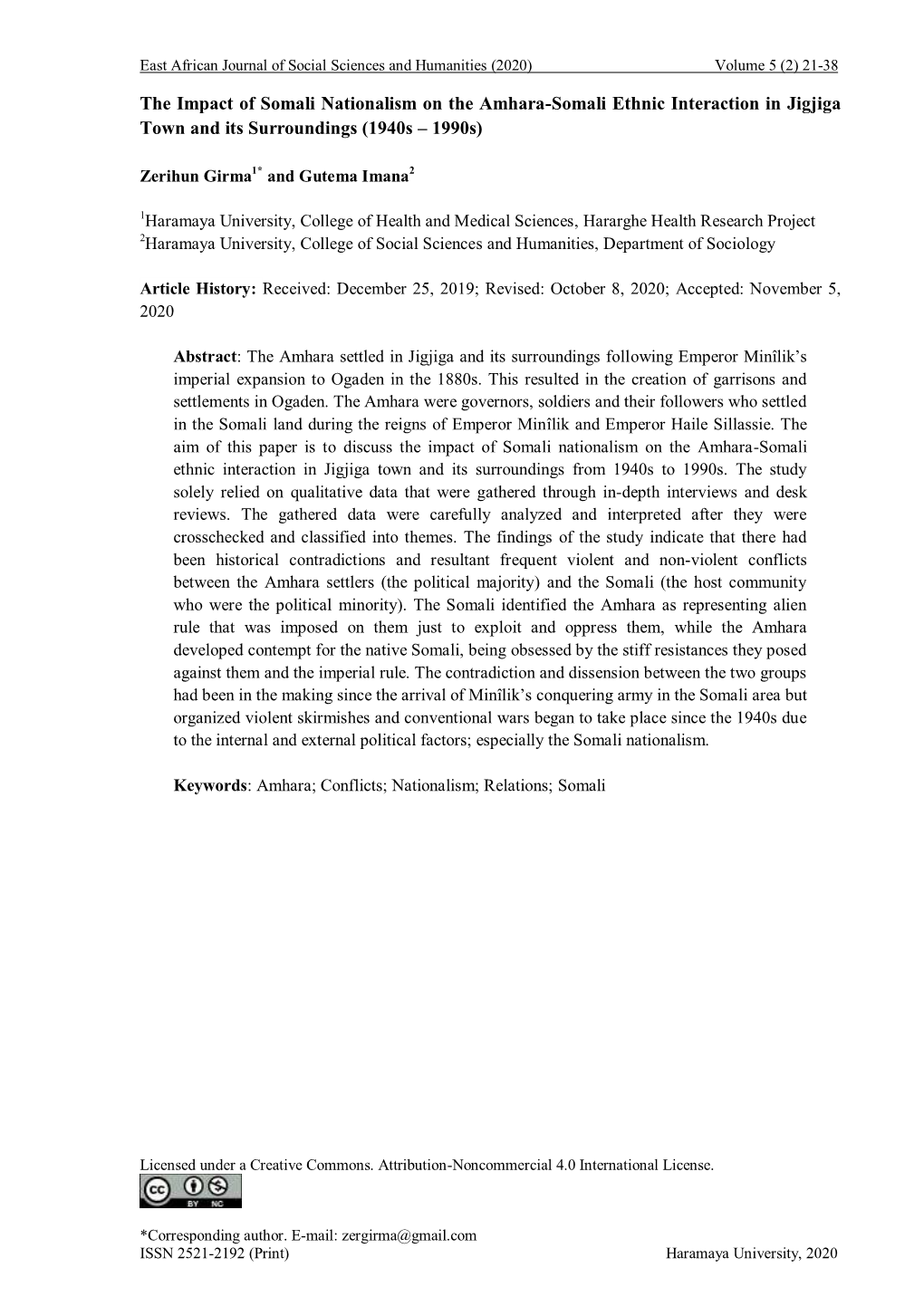 East African Journal of Social Sciences and Humanities (2020) Volume 5 (2) 21-38

The Impact of Somali Nationalism on the Amhara-Somali Ethnic Interaction in Jigjiga Town and its Surroundings (1940s – 1990s)

Zerihun Girma$^{1*}$ and Gutema Imana$^{2}$

$^{1}$Haramaya University, College of Health and Medical Sciences, Hararghe Health Research Project
$^{2}$Haramaya University, College of Social Sciences and Humanities, Department of Sociology

Article History: Received: December 25, 2019; Revised: October 8, 2020; Accepted: November 5, 2020

Abstract: The Amhara settled in Jigjiga and its surroundings following Emperor Minîlik's imperial expansion to Ogaden in the 1880s. This resulted in the creation of garrisons and settlements in Ogaden. The Amhara were governors, soldiers and their followers who settled in the Somali land during the reigns of Emperor Minîlik and Emperor Haile Sillassie. The aim of this paper is to discuss the impact of Somali nationalism on the Amhara-Somali ethnic interaction in Jigjiga town and its surroundings from 1940s to 1990s. The study solely relied on qualitative data that were gathered through in-depth interviews and desk reviews. The gathered data were carefully analyzed and interpreted after they were crosschecked and classified into themes. The findings of the study indicate that there had been historical contradictions and resultant frequent violent and non-violent conflicts between the Amhara settlers (the political majority) and the Somali (the host community who were the political minority). The Somali identified the Amhara as representing alien rule that was imposed on them just to exploit and oppress them, while the Amhara developed contempt for the native Somali, being obsessed by the stiff resistances they posed against them and the imperial rule. The contradiction and dissension between the two groups had been in the making since the arrival of Minîlik's conquering army in the Somali area but organized violent skirmishes and conventional wars began to take place since the 1940s due to the internal and external political factors; especially the Somali nationalism.

Keywords: Amhara; Conflicts; Nationalism; Relations; Somali

Licensed under a Creative Commons. Attribution-Noncommercial 4.0 International License.

BY NC

*Corresponding author. E-mail: zergirma@gmail.com
ISSN 2521-2192 (Print) Haramaya University, 2020